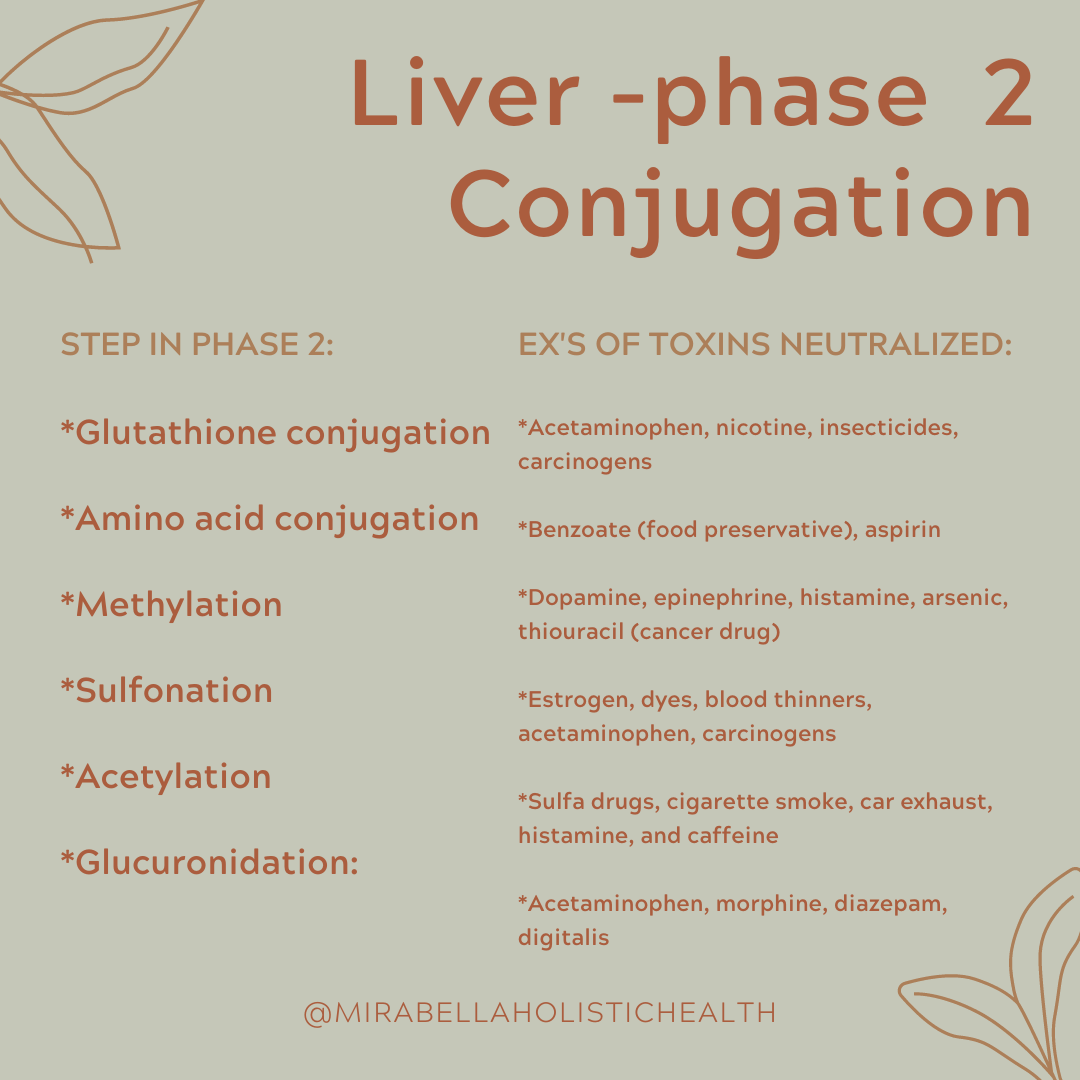 Liver -phase 2
Conjugation

STEP IN PHASE 2:

*Glutathione conjugation

*Amino acid conjugation

*Methylation

*Sulfonation

*Acetylation

*Glucuronidation:

EX'S OF TOXINS NEUTRALIZED:

*Acetaminophen, nicotine, insecticides, carcinogens

*Benzoate (food preservative), aspirin

*Dopamine, epinephrine, histamine, arsenic, thiouracil (cancer drug)

*Estrogen, dyes, blood thinners, acetaminophen, carcinogens

*Sulfa drugs, cigarette smoke, car exhaust, histamine, and caffeine

*Acetaminophen, morphine, diazepam, digitalis

@MIRABELLAHOLISTICHEALTH